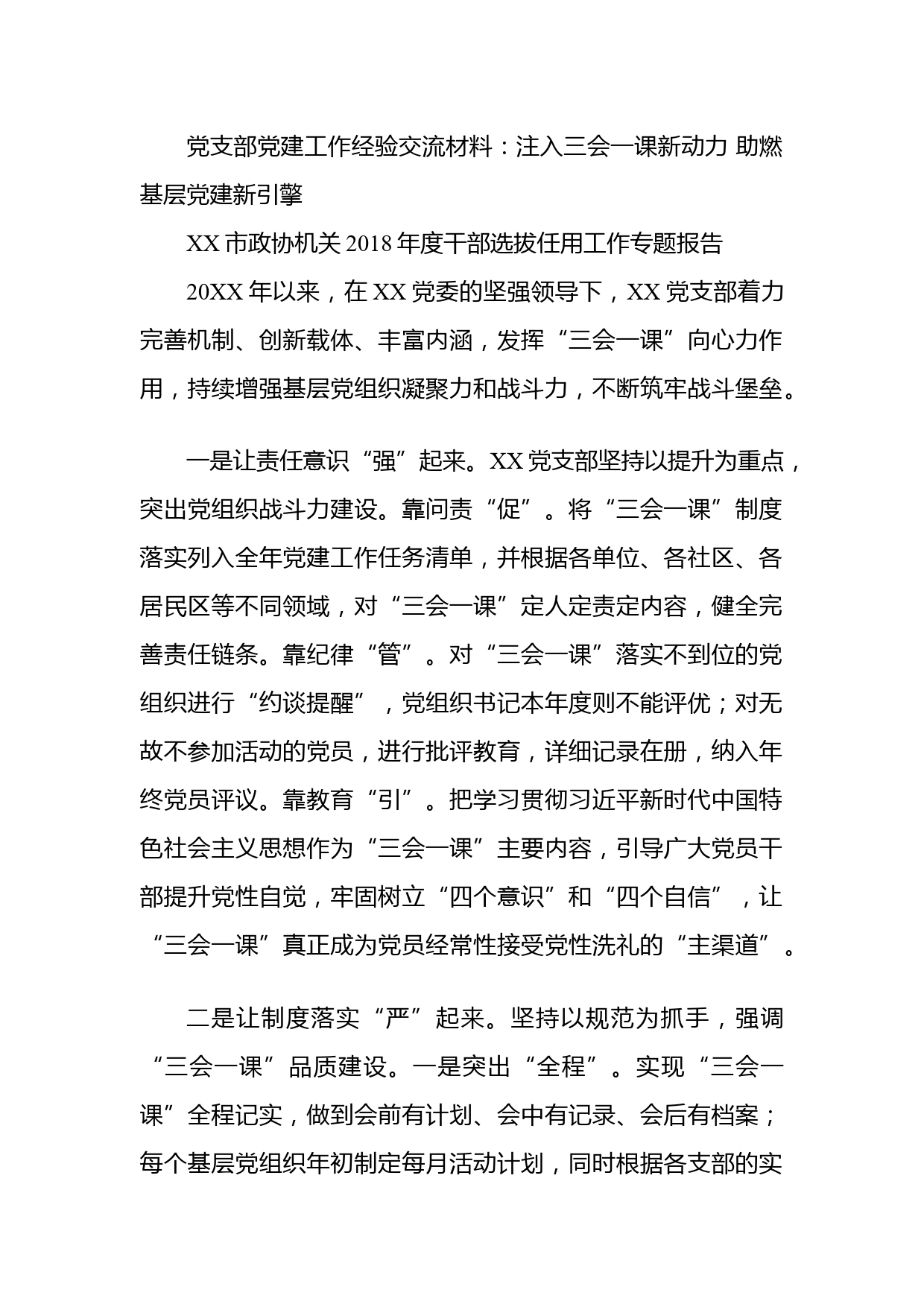 党支部党建工作经验交流材料：注入三会一课新动力 助燃基层党建新引擎

XX 市政协机关 2018 年度干部选拔任用工作专题报告

20XX 年以来，在 XX 党委的坚强领导下，XX 党支部着力完善机制、创新载体、丰富内涵，发挥“三会一课”向心力作用，持续增强基层党组织凝聚力和战斗力，不断筑牢战斗堡垒。

一是让责任意识“强”起来。XX 党支部坚持以提升为重点，突出党组织战斗力建设。靠问责“促”。将“三会一课”制度落实列入全年党建工作任务清单，并根据各单位、各社区、各居民区等不同领域，对“三会一课”定人定责定内容，健全完善责任链条。靠纪律“管”。对“三会一课”落实不到位的党组织进行“约谈提醒”，党组织书记本年度则不能评优；对无故不参加活动的党员，进行批评教育，详细记录在册，纳入年终党员评议。靠教育“引”。把学习贯彻习近平新时代中国特色社会主义思想作为“三会一课”主要内容，引导广大党员干部提升党性自觉，牢固树立“四个意识”和“四个自信”，让“三会一课”真正成为党员经常性接受党性洗礼的“主渠道”。

二是让制度落实“严”起来。坚持以规范为抓手，强调“三会一课”品质建设。一是突出“全程”。实现“三会一课”全程记实，做到会前有计划、会中有记录、会后有档案；每个基层党组织年初制定每月活动计划，同时根据各支部的实